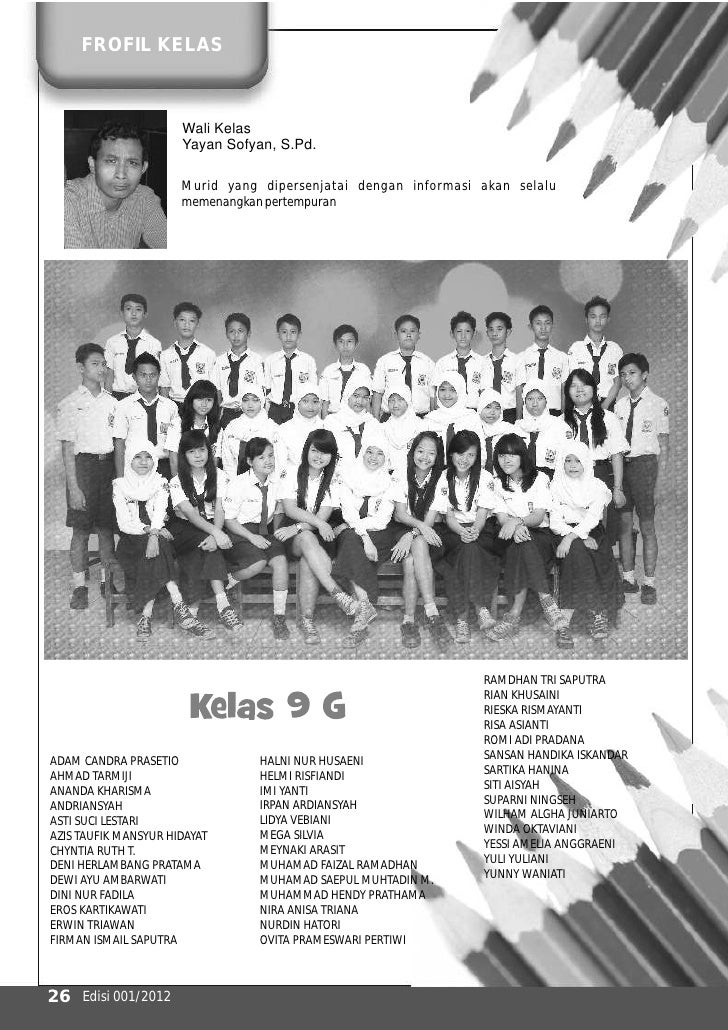 FROFIL KELAS

Wali Kelas
Yayan Sofyan, S.Pd.

Murid yang dipersenjatai dengan informasi akan selalu memenangkan pertempuran

Kelas 9 G

ADAM CANDRA PRASETIO
AHMAD TARMIJI
ANANDA KHARISMA
ANDRIANSYAH
ASTI SUCI LESTARI
AZIS TAUFIK MANSYUR HIDAYAT
CHYNTIA RUTH T.
DENI HERLAMBANG PRATAMA
DEWI AYU AMBARWATI
DINI NUR FADILA
EROS KARTIKAWATI
ERWIN TRIAWAN
FIRMAN ISMAIL SAPUTRA

HALNI NUR HUSAENI
HELMI RISFIANDI
IMI YANTI
IRPAN ARDIANSYAH
LIDYA VEBIANI
MEGA SILVIA
MEYNAKI ARASIT
MUHAMAD FAIZAL RAMADHAN
MUHAMAD SAEPUL MUHTADIN M.
MUHAMMAD HENDY PRATHAMA
NIRA ANISA TRIANA
NURDIN HATORI
OVITA PRAMESWARI PERTIWI

RAMDHAN TRI SAPUTRA
RIAN KHUSAINI
RIESKA RISMAYANTI
RISA ASIANTI
ROMI ADI PRADANA
SANSAN HANDIKA ISKANDAR
SARTIKA HANINA
SITI AISYAH
SUPARNI NINGSEH
WILHAM ALGHA JUNIARTO
WINDA OKTAVIANI
YESSI AMELIA ANGGRAENI
YULI YULIANI
YUNNY WANIATI

26 Edisi 001/2012